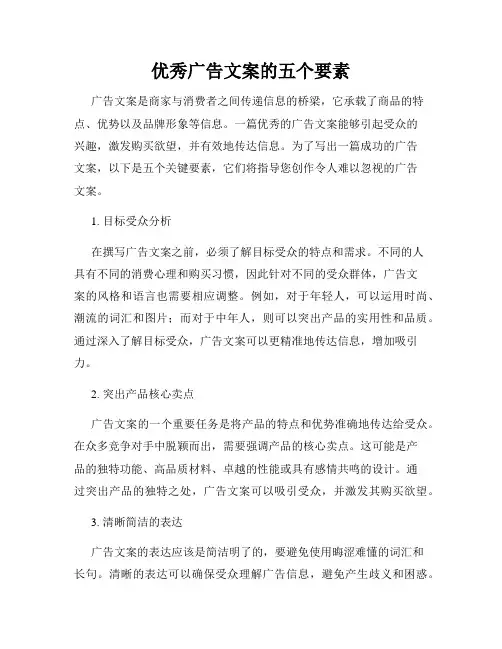 优秀广告文案的五个要素

广告文案是商家与消费者之间传递信息的桥梁，它承载了商品的特点、优势以及品牌形象等信息。一篇优秀的广告文案能够引起受众的兴趣，激发购买欲望，并有效地传达信息。为了写出一篇成功的广告文案，以下是五个关键要素，它们将指导您创作令人难以忽视的广告文案。

1. 目标受众分析

在撰写广告文案之前，必须了解目标受众的特点和需求。不同的人具有不同的消费心理和购买习惯，因此针对不同的受众群体，广告文案的风格和语言也需要相应调整。例如，对于年轻人，可以运用时尚、潮流的词汇和图片；而对于中年人，则可以突出产品的实用性和品质。通过深入了解目标受众，广告文案可以更精准地传达信息，增加吸引力。

2. 突出产品核心卖点

广告文案的一个重要任务是将产品的特点和优势准确地传达给受众。在众多竞争对手中脱颖而出，需要强调产品的核心卖点。这可能是产品的独特功能、高品质材料、卓越的性能或具有感情共鸣的设计。通过突出产品的独特之处，广告文案可以吸引受众，并激发其购买欲望。

3. 清晰简洁的表达

广告文案的表达应该是简洁明了的，要避免使用晦涩难懂的词汇和长句。清晰的表达可以确保受众理解广告信息，避免产生歧义和困惑。